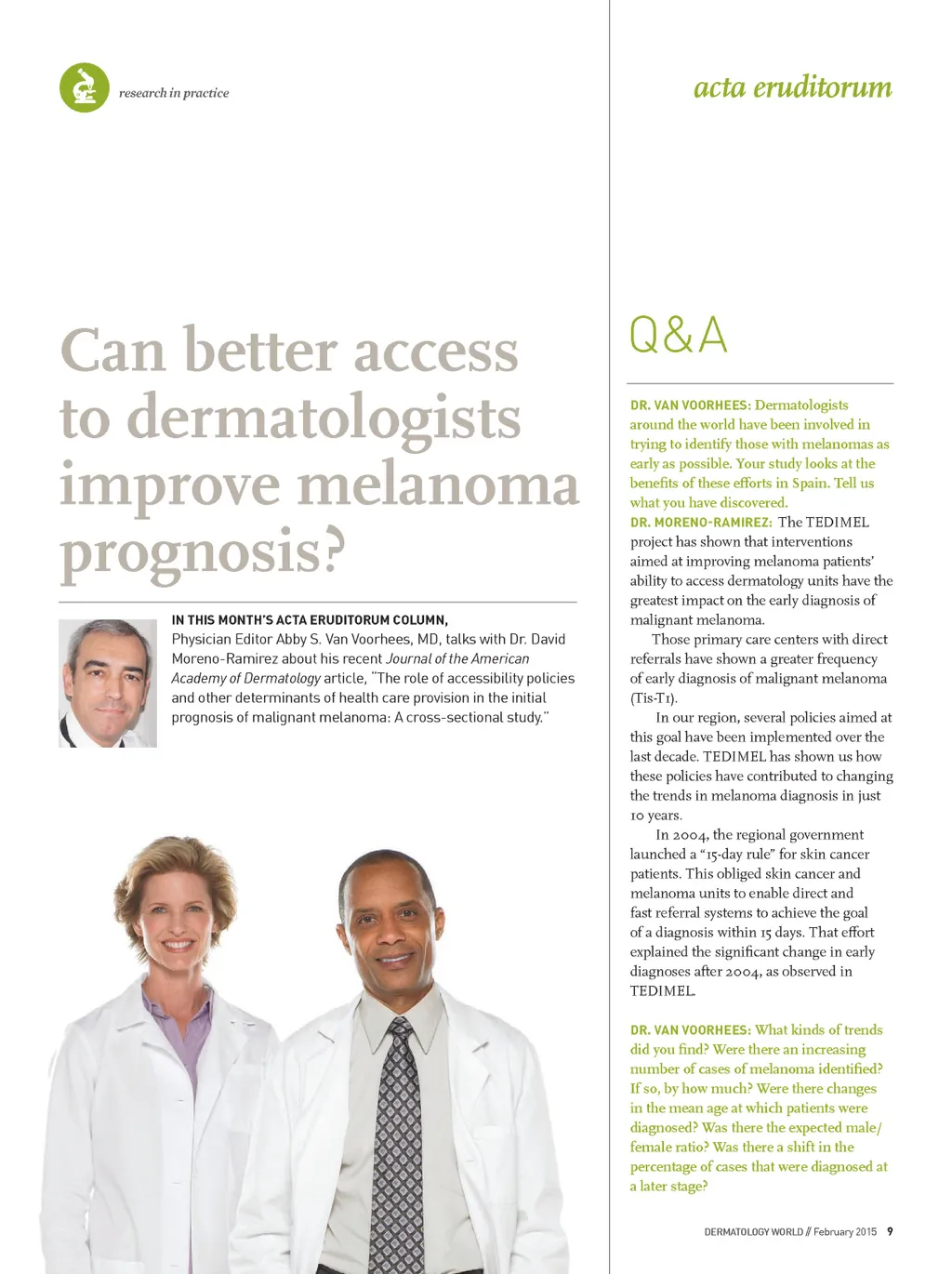 research in practice

acta eruditorum

Can better access to dermatologists improve melanoma prognosis?

IN THIS MONTH'S ACTA ERUDITORUM COLUMN, Physician Editor Abby S. Van Voorhees, MD, talks with Dr. David Moreno-Ramirez about his recent Journal of the American Academy of Dermatology article, "The role of accessibility policies and other determinants of health care provision in the initial prognosis of malignant melanoma: A cross-sectional study."

Q&A

DR. VAN VOORHEES: Dermatologists around the world have been involved in trying to identify those with melanomas as early as possible. Your study looks at the benefits of these efforts in Spain. Tell us what you have discovered.

DR. MORENO-RAMIREZ: The TEDIMEL project has shown that interventions aimed at improving melanoma patients' ability to access dermatology units have the greatest impact on the early diagnosis of malignant melanoma.

Those primary care centers with direct referrals have shown a greater frequency of early diagnosis of malignant melanoma (Tis-T1).

In our region, several policies aimed at this goal have been implemented over the last decade. TEDIMEL has shown us how these policies have contributed to changing the trends in melanoma diagnosis in just 10 years.

In 2004, the regional government launched a "15-day rule" for skin cancer patients. This obliged skin cancer and melanoma units to enable direct and fast referral systems to achieve the goal of a diagnosis within 15 days. That effort explained the significant change in early diagnoses after 2004, as observed in TEDIMEL.

DR. VAN VOORHEES: What kinds of trends did you find? Were there an increasing number of cases of melanoma identified? If so, by how much? Were there changes in the mean age at which patients were diagnosed? Was there the expected male/female ratio? Was there a shift in the percentage of cases that were diagnosed at a later stage?

DERMATOLOGY WORLD // February 2015 9